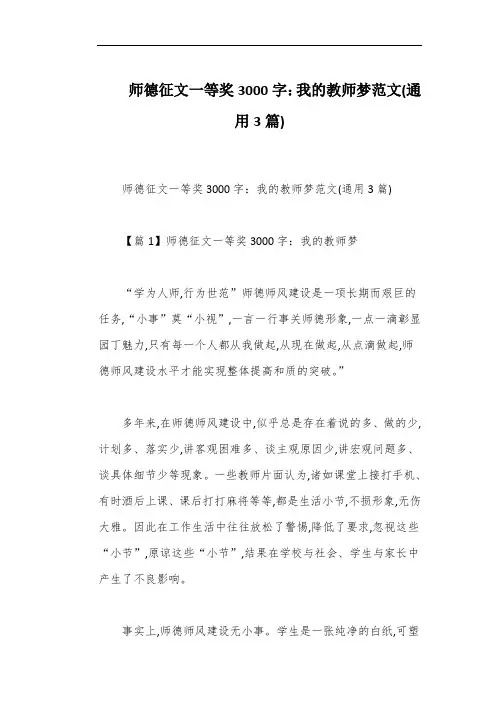 师德征文一等奖3000字:我的教师梦范文(通用3篇)

师德征文一等奖3000字：我的教师梦范文(通用3篇)

【篇1】师德征文一等奖3000字：我的教师梦

“学为人师,行为世范”师德师风建设是一项长期而艰巨的任务,“小事”莫“小视”,一言一行事关师德形象,一点一滴彰显园丁魅力,只有每一个人都从我做起,从现在做起,从点滴做起,师德师风建设水平才能实现整体提高和质的突破。”

多年来,在师德师风建设中,似乎总是存在着说的多、做的少,计划多、落实少,讲客观困难多、谈主观原因少,讲宏观问题多、谈具体细节少等现象。一些教师片面认为,诸如课堂上接打手机、有时酒后上课、课后打打麻将等等,都是生活小节,不损形象,无伤大雅。因此在工作生活中往往放松了警惕,降低了要求,忽视这些“小节”,原谅这些“小节”,结果在学校与社会、学生与家长中产生了不良影响。

事实上,师德师风建设无小事。学生是一张纯净的白纸,可塑